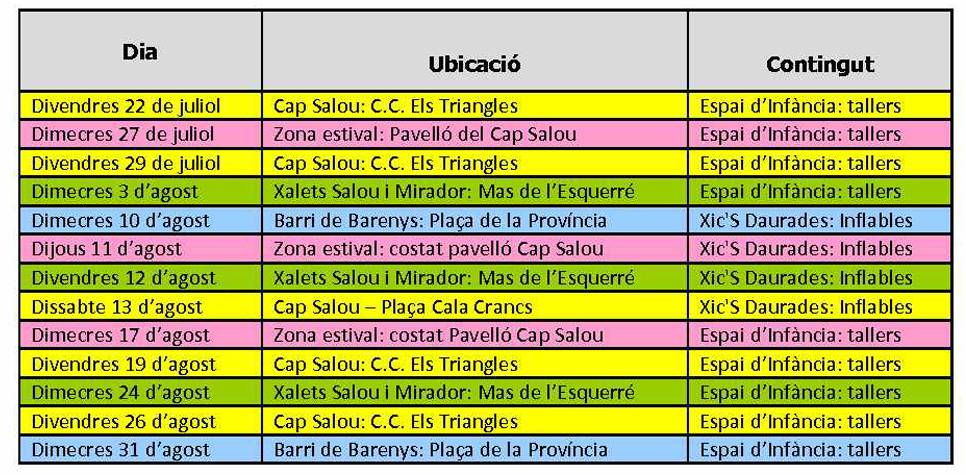 | Dia | Ubicació | Contingut |
|---|---|---|
| Divendres 22 de juliol | Cap Salou: C.C. Els Triangles | Espai d'Infància: tallers |
| Dimecres 27 de juliol | Zona estival: Pavelló del Cap Salou | Espai d'Infància: tallers |
| Divendres 29 de juliol | Cap Salou: C.C. Els Triangles | Espai d'Infància: tallers |
| Dimecres 3 d'agost | Xalets Salou i Mirador: Mas de l'Esquerré | Espai d'Infància: tallers |
| Dimecres 10 d'agost | Barri de Barenys: Plaça de la Província | Xic'S Daurades: Inflables |
| Dijous 11 d'agost | Zona estival: costat pavelló Cap Salou | Xic'S Daurades: Inflables |
| Divendres 12 d'agost | Xalets Salou i Mirador: Mas de l'Esquerré | Xic'S Daurades: Inflables |
| Dissabte 13 d'agost | Cap Salou – Plaça Cala Crancs | Xic'S Daurades: Inflables |
| Dimecres 17 d'agost | Zona estival: costat Pavelló Cap Salou | Espai d'Infància: tallers |
| Divendres 19 d'agost | Cap Salou: C.C. Els Triangles | Espai d'Infància: tallers |
| Dimecres 24 d'agost | Xalets Salou i Mirador: Mas de l'Esquerré | Espai d'Infància: tallers |
| Divendres 26 d'agost | Cap Salou: C.C. Els Triangles | Espai d'Infància: tallers |
| Dimecres 31 d'agost | Barri de Barenys: Plaça de la Província | Espai d'Infància: tallers |